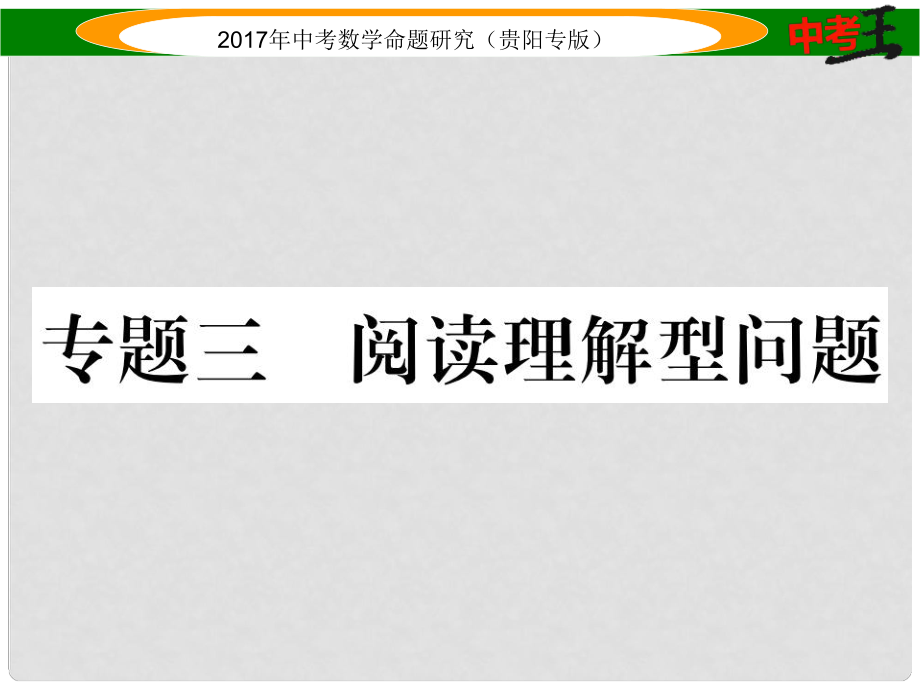 2017年中考数学命题研究（贵阳专版）

中考王

专题三　阅读理解型问题